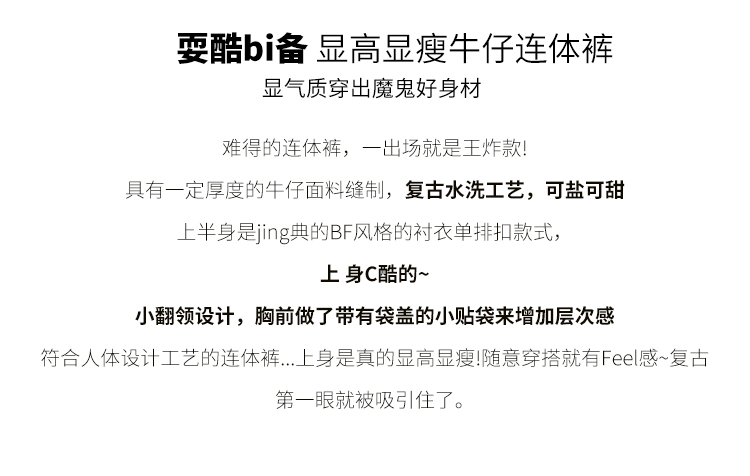 耍酷bi备 显高显瘦牛仔连体裤

显气质穿出魔鬼好身材

难得的连体裤，一出场就是王炸款!

具有一定厚度的牛仔面料缝制，复古水洗工艺，可盐可甜

上半身是jing典的BF风格的衬衣单排扣款式，

上 身C酷的~

小翻领设计，胸前做了带有袋盖的小贴袋来增加层次感

符合人体设计工艺的连体裤...上身是真的显高显瘦!随意穿搭就有Feel感~复古

第一眼就被吸引住了。